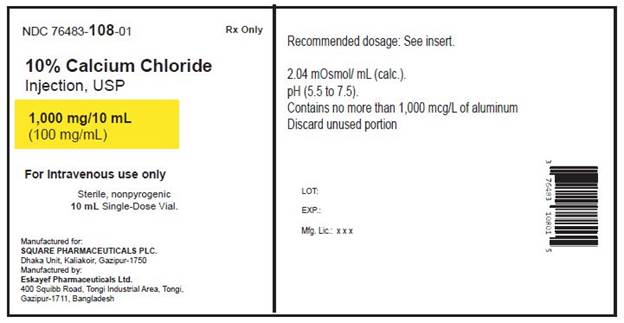 NDC 76483-108-01

Rx Only

10% Calcium Chloride
Injection, USP

1,000 mg/10 mL
(100 mg/mL)

For Intravenous use only

Sterile, nonpyrogenic
10 mL Single-Dose Vial.

Manufactured for:
SQUARE PHARMACEUTICALS PLC.
Dhaka Unit, Kaliakoir, Gazipur-1750
Manufactured by:
Eskayef Pharmaceuticals Ltd.
400 Squibb Road, Tongi Industrial Area, Tongi, Gazipur-1711, Bangladesh

Recommended dosage: See insert.

2.04 mOsmol/ mL (calc.).
pH (5.5 to 7.5).
Contains no more than 1,000 mcg/L of aluminum
Discard unused portion

LOT:

EXP.:

Mfg. Lic.: x x x

3 76483 10801 5